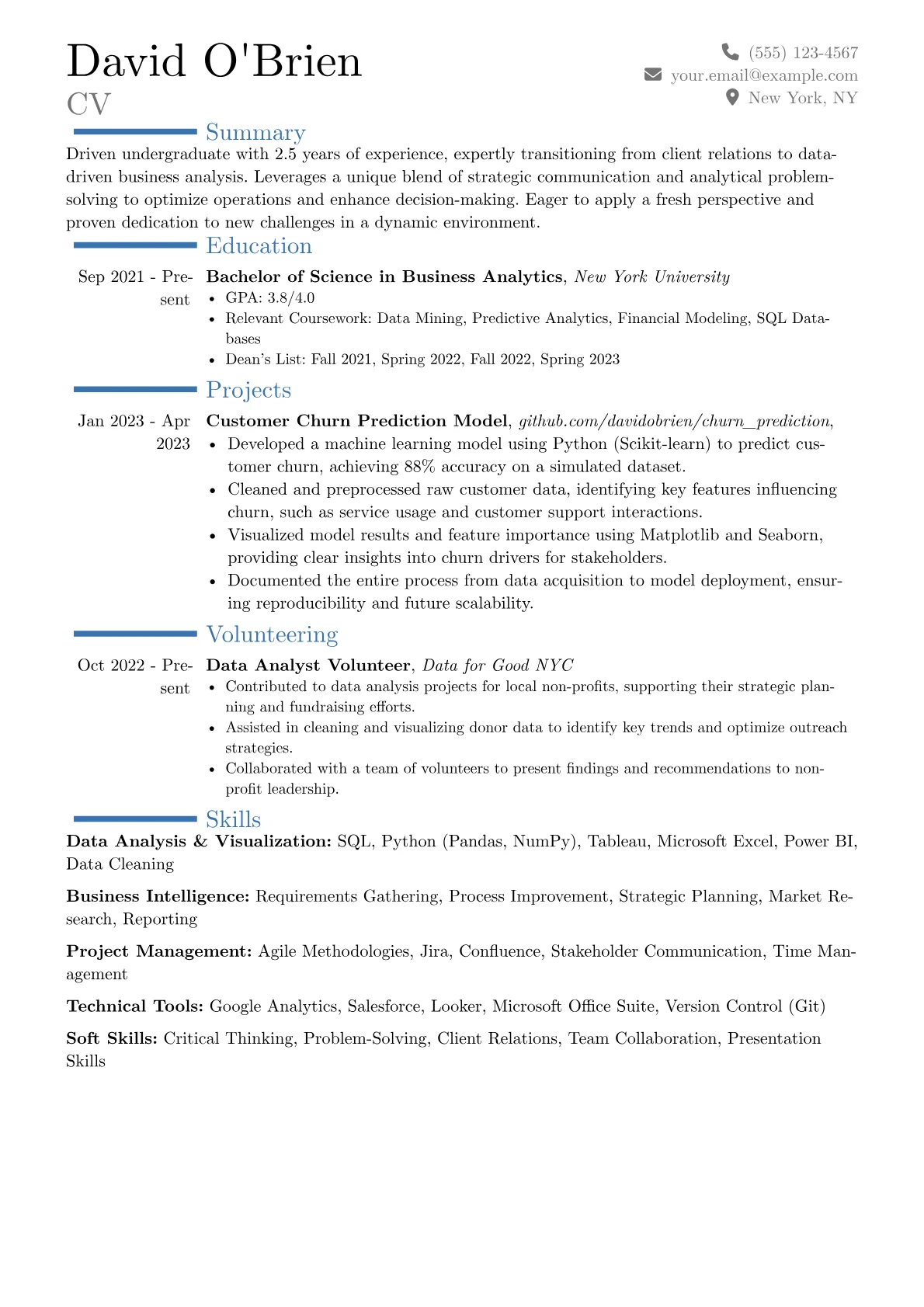 David O'Brien
CV

(555) 123-4567
your.email@example.com
New York, NY

Summary

Driven undergraduate with 2.5 years of experience, expertly transitioning from client relations to data-driven business analysis. Leverages a unique blend of strategic communication and analytical problem-solving to optimize operations and enhance decision-making. Eager to apply a fresh perspective and proven dedication to new challenges in a dynamic environment.

Education

Sep 2021 - Present
Bachelor of Science in Business Analytics, New York University
• GPA: 3.8/4.0
• Relevant Coursework: Data Mining, Predictive Analytics, Financial Modeling, SQL Databases
• Dean's List: Fall 2021, Spring 2022, Fall 2022, Spring 2023

Projects

Jan 2023 - Apr 2023
Customer Churn Prediction Model, github.com/davidobrien/churn_prediction,
• Developed a machine learning model using Python (Scikit-learn) to predict customer churn, achieving 88% accuracy on a simulated dataset.
• Cleaned and preprocessed raw customer data, identifying key features influencing churn, such as service usage and customer support interactions.
• Visualized model results and feature importance using Matplotlib and Seaborn, providing clear insights into churn drivers for stakeholders.
• Documented the entire process from data acquisition to model deployment, ensuring reproducibility and future scalability.

Volunteering

Oct 2022 - Present
Data Analyst Volunteer, Data for Good NYC
• Contributed to data analysis projects for local non-profits, supporting their strategic planning and fundraising efforts.
• Assisted in cleaning and visualizing donor data to identify key trends and optimize outreach strategies.
• Collaborated with a team of volunteers to present findings and recommendations to non-profit leadership.

Skills

Data Analysis & Visualization: SQL, Python (Pandas, NumPy), Tableau, Microsoft Excel, Power BI, Data Cleaning

Business Intelligence: Requirements Gathering, Process Improvement, Strategic Planning, Market Research, Reporting

Project Management: Agile Methodologies, Jira, Confluence, Stakeholder Communication, Time Management

Technical Tools: Google Analytics, Salesforce, Looker, Microsoft Office Suite, Version Control (Git)

Soft Skills: Critical Thinking, Problem-Solving, Client Relations, Team Collaboration, Presentation Skills